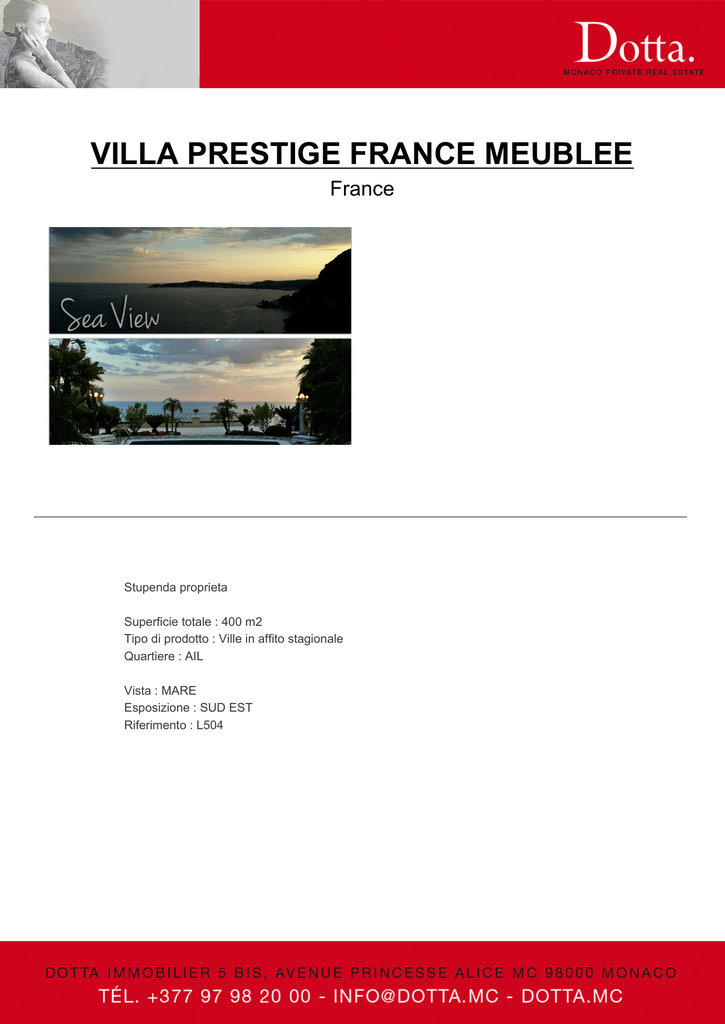 Dotta.
MONACO PRIVATE REAL ESTATE

VILLA PRESTIGE FRANCE MEUBLEE

France

Sea View

Stupenda proprieta

Superficie totale : 400 m2
Tipo di prodotto : Ville in affito stagionale
Quartiere : AIL

Vista : MARE
Esposizione : SUD EST
Riferimento : L504

DOTTA IMMOBILIER 5 BIS, AVENUE PRINCESSE ALICE MC 98000 MONACO
TÉL. +377 97 98 20 00 - INFO@DOTTA.MC - DOTTA.MC